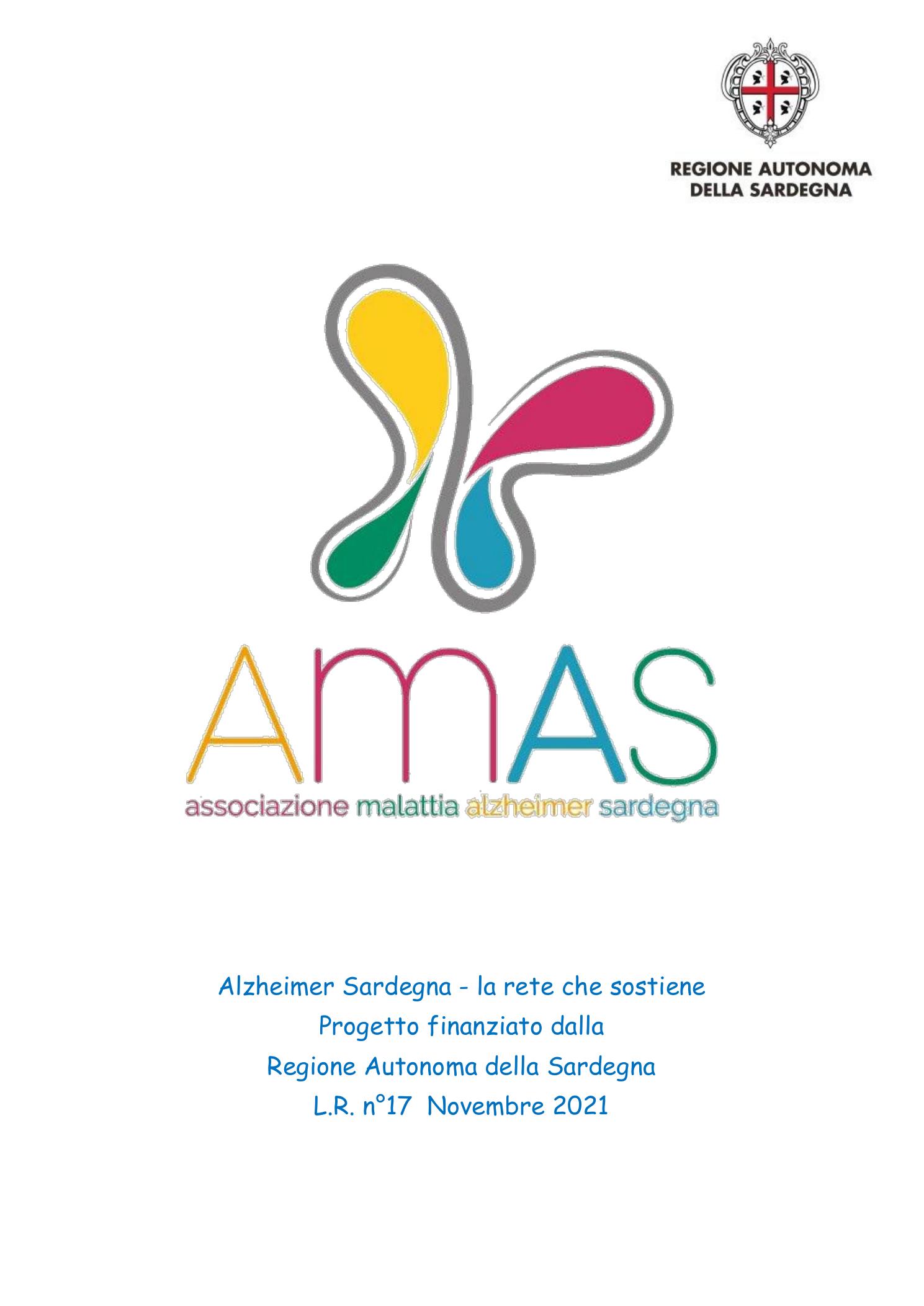 REGIONE AUTONOMA
DELLA SARDEGNA

AMAS
associazione malattia alzheimer sardegna

Alzheimer Sardegna - la rete che sostiene
Progetto finanziato dalla
Regione Autonoma della Sardegna
L.R. n°17 Novembre 2021